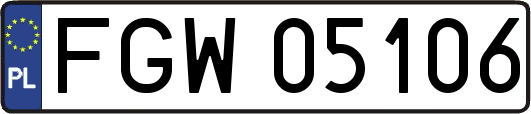 PL
FGW 05106